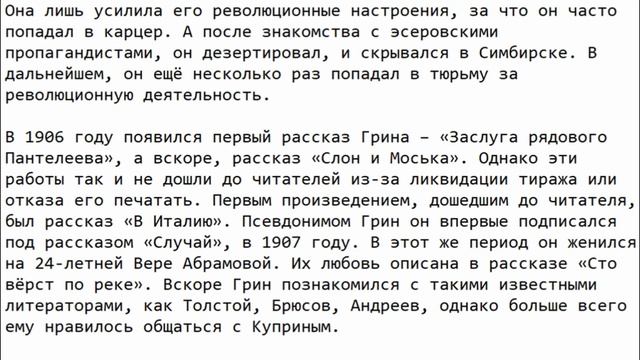 Она лишь усилила его революционные настроения, за что он часто попадал в карцер. А после знакомства с эсеровскими пропагандистами, он дезертировал, и скрывался в Симбирске. В дальнейшем, он ещё несколько раз попадал в тюрьму за революционную деятельность.

В 1906 году появился первый рассказ Грина – «Заслуга рядового Пантелеева», а вскоре, рассказ «Слон и Моська». Однако эти работы так и не дошли до читателей из-за ликвидации тиража или отказа его печатать. Первым произведением, дошедшим до читателя, был рассказ «В Италию». Псевдонимом Грин он впервые подписался под рассказом «Случай», в 1907 году. В этот же период он женился на 24-летней Вере Абрамовой. Их любовь описана в рассказе «Сто вёрст по реке». Вскоре Грин познакомился с такими известными литераторами, как Толстой, Брюсов, Андреев, однако больше всего ему нравилось общаться с Куприным.